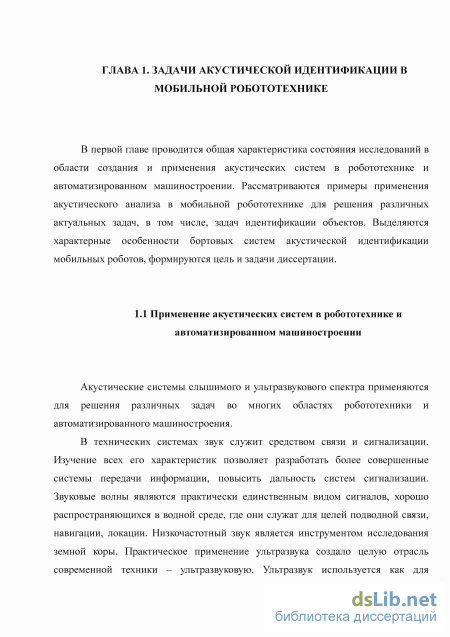 ГЛАВА 1. ЗАДАЧИ АКУСТИЧЕСКОЙ ИДЕНТИФИКАЦИИ В МОБИЛЬНОЙ РОБОТОТЕХНИКЕ

В первой главе проводится общая характеристика состояния исследований в области создания и применения акустических систем в робототехнике и автоматизированном машиностроении. Рассматриваются примеры применения акустического анализа в мобильной робототехнике для решения различных актуальных задач, в том числе, задач идентификации объектов. Выделяются характерные особенности бортовых систем акустической идентификации мобильных роботов, формируются цель и задачи диссертации.

1.1 Применение акустических систем в робототехнике и автоматизированном машиностроении

Акустические системы слышимого и ультразвукового спектра применяются для решения различных задач во многих областях робототехники и автоматизированного машиностроения.

В технических системах звук служит средством связи и сигнализации. Изучение всех его характеристик позволяет разработать более совершенные системы передачи информации, повысить дальность систем сигнализации. Звуковые волны являются практически единственным видом сигналов, хорошо распространяющихся в водной среде, где они служат для целей подводной связи, навигации, локации. Низкочастотный звук является инструментом исследования земной коры. Практическое применение ультразвука создало целую отрасль современной техники – ультразвуковую. Ультразвук используется как для

dsLib.net
библиотека диссертаций